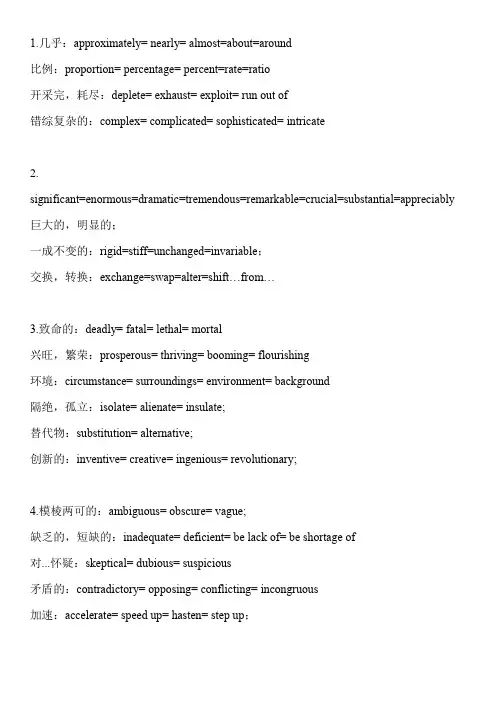 1.几乎：approximately= nearly= almost=about=around
比例：proportion= percentage= percent=rate=ratio
开采完，耗尽：deplete= exhaust= exploit= run out of
错综复杂的：complex= complicated= sophisticated= intricate

2.
significant=enormous=dramatic=tremendous=remarkable=crucial=substantial=appreciably
巨大的，明显的：
一成不变的：rigid=stiff=unchanged=invariable：
交换，转换：exchange=swap=alter=shift…from…

3.致命的：deadly= fatal= lethal= mortal
兴旺，繁荣：prosperous= thriving= booming= flourishing
环境：circumstance= surroundings= environment= background
隔绝，孤立：isolate= alienate= insulate;
替代物：substitution= alternative;
创新的：inventive= creative= ingenious= revolutionary;

4.模棱两可的：ambiguous= obscure= vague;
缺乏的，短缺的：inadequate= deficient= be lack of= be shortage of
对...怀疑：skeptical= dubious= suspicious
矛盾的：contradictory= opposing= conflicting= incongruous
加速：accelerate= speed up= hasten= step up：